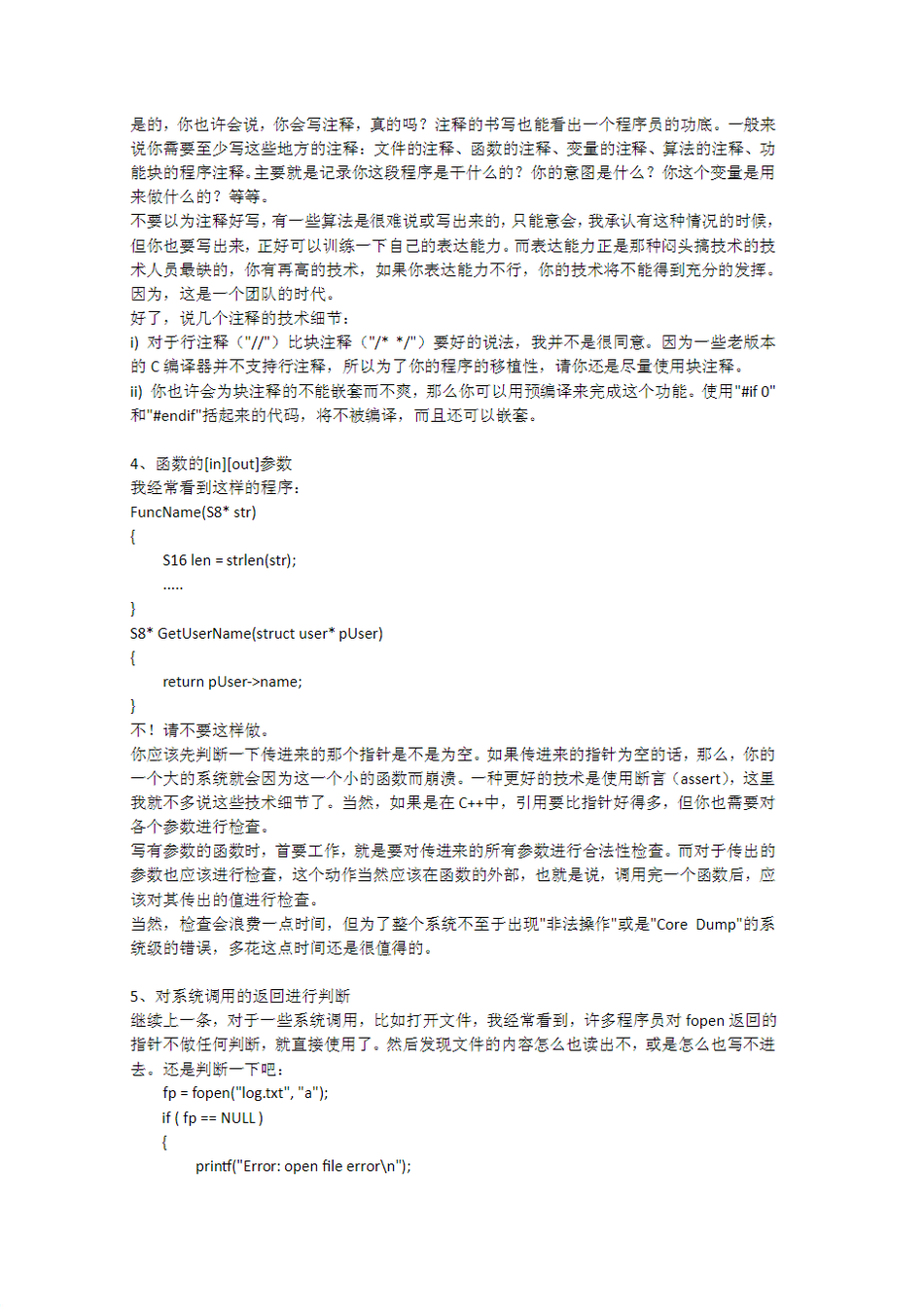 是的，你也许会说，你会写注释，真的吗？注释的书写也能看出一个程序员的功底。一般来说你需要至少写这些地方的注释：文件的注释、函数的注释、变量的注释、算法的注释、功能块的程序注释。主要就是记录你这段程序是干什么的？你的意图是什么？你这个变量是用来做什么的？等等。
不要以为注释好写，有一些算法是很难说或写出来的，只能意会，我承认有这种情况的时候，但你也要写出来，正好可以训练一下自己的表达能力。而表达能力正是那种闷头搞技术的技术人员最缺的，你有再高的技术，如果你表达能力不行，你的技术将不能得到充分的发挥。因为，这是一个团队的时代。
好了，说几个注释的技术细节：
i) 对于行注释（"//"）比块注释（"/* */"）要好的说法，我并不是很同意。因为一些老版本的 C 编译器并不支持行注释，所以为了你的程序的移植性，请你还是尽量使用块注释。
ii) 你也许会为块注释的不能嵌套而不爽，那么你可以用预编译来完成这个功能。使用"#if 0"和"#endif"括起来的代码，将不被编译，而且还可以嵌套。

4、函数的[in][out]参数
我经常看到这样的程序：
FuncName(S8* str)
{
S16 len = strlen(str);
.....
}
S8* GetUserName(struct user* pUser)
{
return pUser->name;
}
不！请不要这样做。
你应该先判断一下传进来的那个指针是不是为空。如果传进来的指针为空的话，那么，你的一个大的系统就会因为这一个小的函数而崩溃。一种更好的技术是使用断言（assert），这里我就不多说这些技术细节了。当然，如果是在 C++中，引用要比指针好得多，但你也需要对各个参数进行检查。
写有参数的函数时，首要工作，就是要对传进来的所有参数进行合法性检查。而对于传出的参数也应该进行检查，这个动作当然应该在函数的外部，也就是说，调用完一个函数后，应该对其传出的值进行检查。
当然，检查会浪费一点时间，但为了整个系统不至于出现"非法操作"或是"Core Dump"的系统级的错误，多花这点时间还是很值得的。

5、对系统调用的返回进行判断
继续上一条，对于一些系统调用，比如打开文件，我经常看到，许多程序员对 fopen 返回的指针不做任何判断，就直接使用了。然后发现文件的内容怎么也读出不，或是怎么也写不进去。还是判断一下吧：
fp = fopen("log.txt", "a");
if ( fp == NULL )
{
printf("Error: open file error\n");